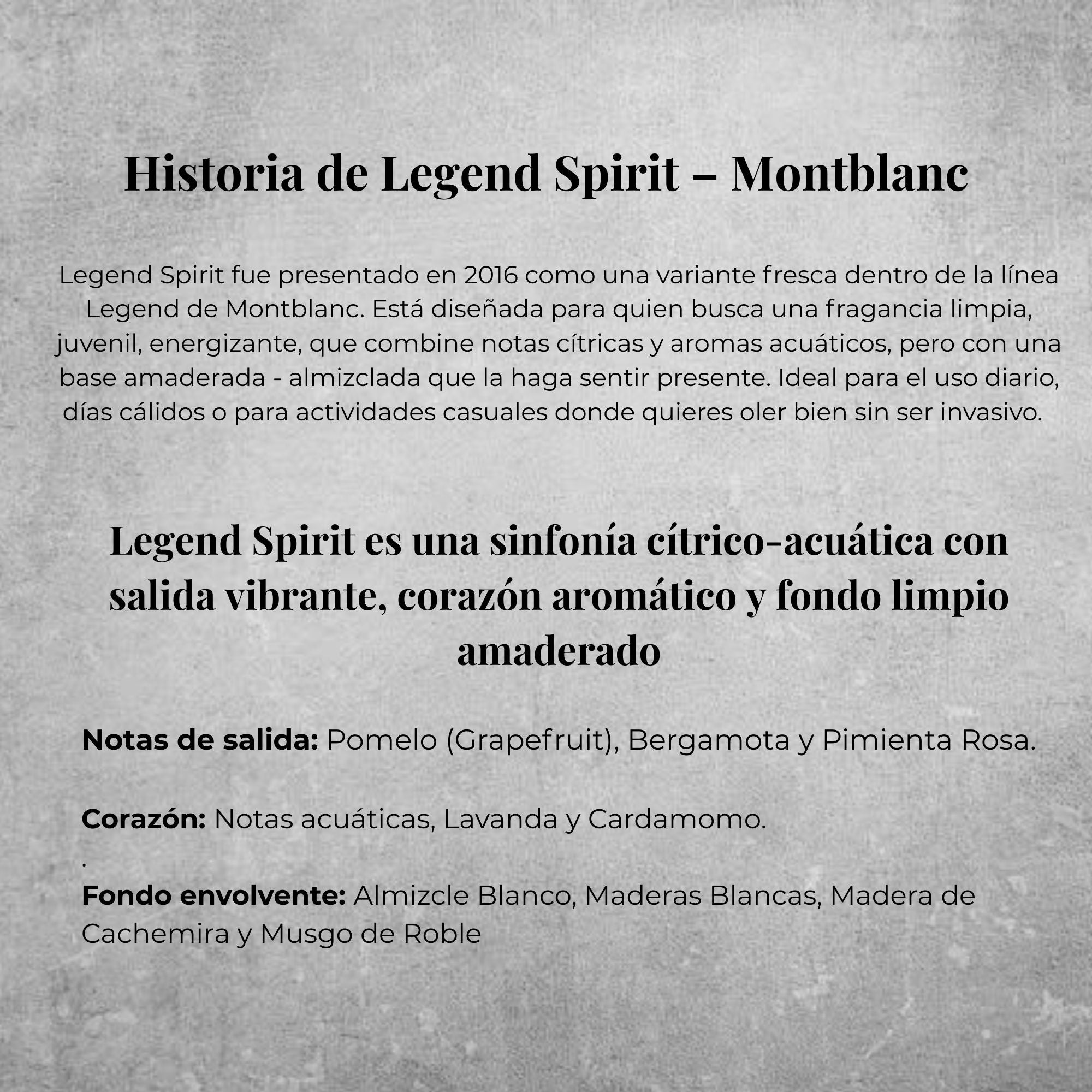 Historia de Legend Spirit – Montblanc

Legend Spirit fue presentado en 2016 como una variante fresca dentro de la línea Legend de Montblanc. Está diseñada para quien busca una fragancia limpia, juvenil, energizante, que combine notas cítricas y aromas acuáticos, pero con una base amaderada - almizclada que la haga sentir presente. Ideal para el uso diario, días cálidos o para actividades casuales donde quieres oler bien sin ser invasivo.

Legend Spirit es una sinfonía cítrico-acuática con salida vibrante, corazón aromático y fondo limpio amaderado

Notas de salida: Pomelo (Grapefruit), Bergamota y Pimienta Rosa.

Corazón: Notas acuáticas, Lavanda y Cardamomo.
.
Fondo envolvente: Almizcle Blanco, Maderas Blancas, Madera de Cachemira y Musgo de Roble